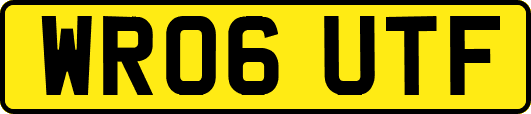 WR06 UTF